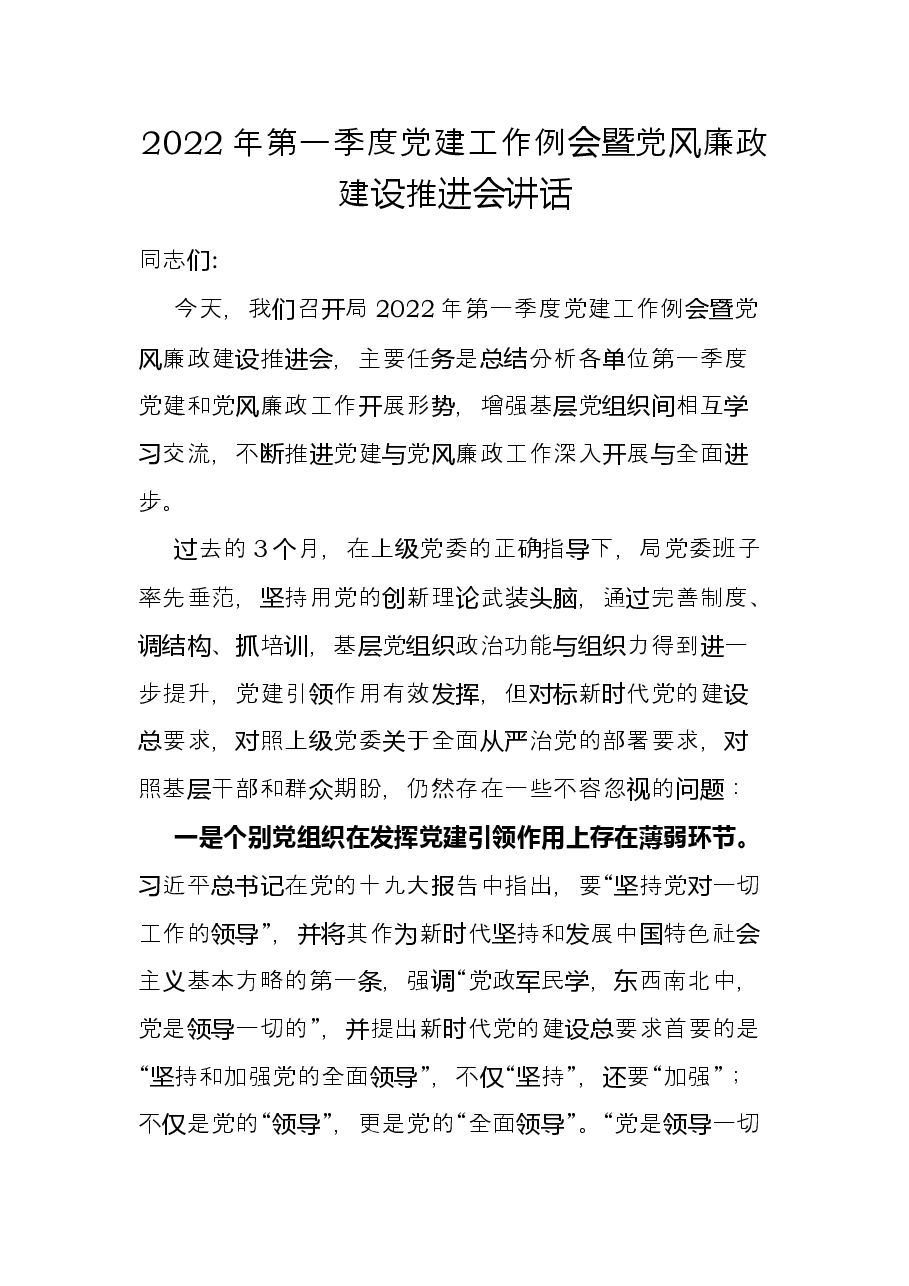 2022年第一季度党建工作例会暨党风廉政建设推进会讲话

同志们:

今天，我们召开局2022年第一季度党建工作例会暨党风廉政建设推进会，主要任务是总结分析各单位第一季度党建和党风廉政工作开展形势，增强基层党组织间相互学习交流，不断推进党建与党风廉政工作深入开展与全面进步。

过去的3个月，在上级党委的正确指导下，局党委班子率先垂范，坚持用党的创新理论武装头脑，通过完善制度、调结构、抓培训，基层党组织政治功能与组织力得到进一步提升，党建引领作用有效发挥，但对标新时代党的建设总要求，对照上级党委关于全面从严治党的部署要求，对照基层干部和群众期盼，仍然存在一些不容忽视的问题：

一是个别党组织在发挥党建引领作用上存在薄弱环节。习近平总书记在党的十九大报告中指出，要“坚持党对一切工作的领导”，并将其作为新时代坚持和发展中国特色社会主义基本方略的第一条，强调“党政军民学，东西南北中，党是领导一切的”，并提出新时代党的建设总要求首要的是“坚持和加强党的全面领导”，不仅“坚持”，还要“加强”；不仅是党的“领导”，更是党的“全面领导”。“党是领导一切